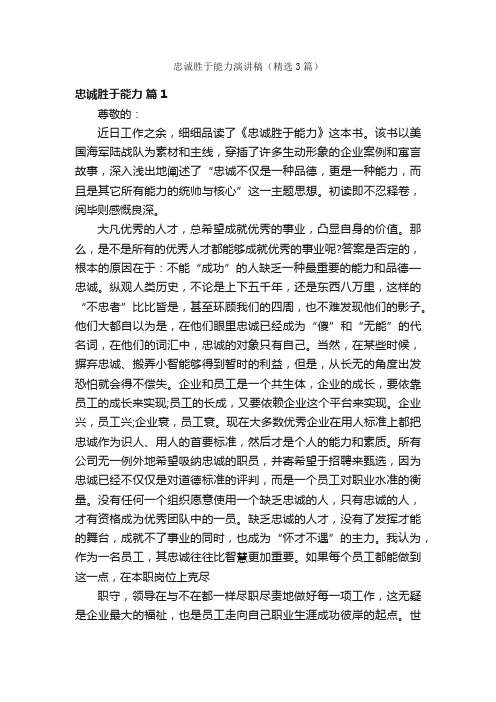 忠诚胜于能力演讲稿（精选3篇）

忠诚胜于能力 篇1

尊敬的：

近日工作之余，细细品读了《忠诚胜于能力》这本书。该书以美国海军陆战队为素材和主线，穿插了许多生动形象的企业案例和寓言故事，深入浅出地阐述了“忠诚不仅是一种品德，更是一种能力，而且是其它所有能力的统帅与核心”这一主题思想。初读即不忍释卷，阅毕则感慨良深。

大凡优秀的人才，总希望成就优秀的事业，凸显自身的价值。那么，是不是所有的优秀人才都能够成就优秀的事业呢?答案是否定的，根本的原因在于：不能“成功”的人缺乏一种最重要的能力和品德—忠诚。纵观人类历史，不论是上下五千年，还是东西八万里，这样的“不忠者”比比皆是，甚至环顾我们的四周，也不难发现他们的影子。他们大都自以为是，在他们眼里忠诚已经成为“傻”和“无能”的代名词，在他们的词汇中，忠诚的对象只有自己。当然，在某些时候，摒弃忠诚、搬弄小智能够得到暂时的利益，但是，从长无的角度出发恐怕就会得不偿失。企业和员工是一个共生体，企业的成长，要依靠员工的成长来实现;员工的长成，又要依赖企业这个平台来实现。企业兴，员工兴;企业衰，员工衰。现在大多数优秀企业在用人标准上都把忠诚作为识人、用人的首要标准，然后才是个人的能力和素质。所有公司无一例外地希望吸纳忠诚的职员，并寄希望于招聘来甄选，因为忠诚已经不仅仅是对道德标准的评判，而是一个员工对职业水准的衡量。没有任何一个组织愿意使用一个缺乏忠诚的人，只有忠诚的人，才有资格成为优秀团队中的一员。缺乏忠诚的人才，没有了发挥才能的舞台，成就不了事业的同时，也成为“怀才不遇”的主力。我认为，作为一名员工，其忠诚往往比智慧更加重要。如果每个员工都能做到这一点，在本职岗位上克尽

职守，领导在与不在都一样尽职尽责地做好每一项工作，这无疑是企业最大的福祉，也是员工走向自己职业生涯成功彼岸的起点。世